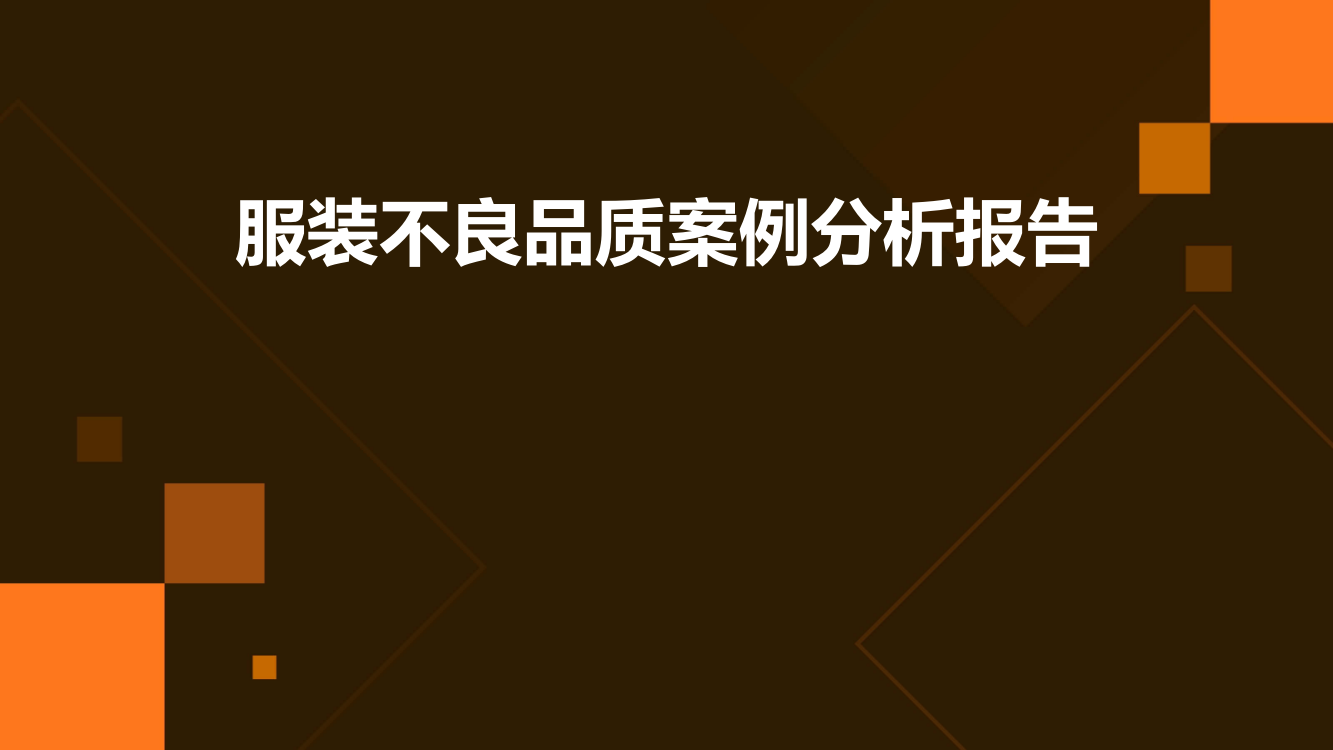 服装不良品质案例分析报告